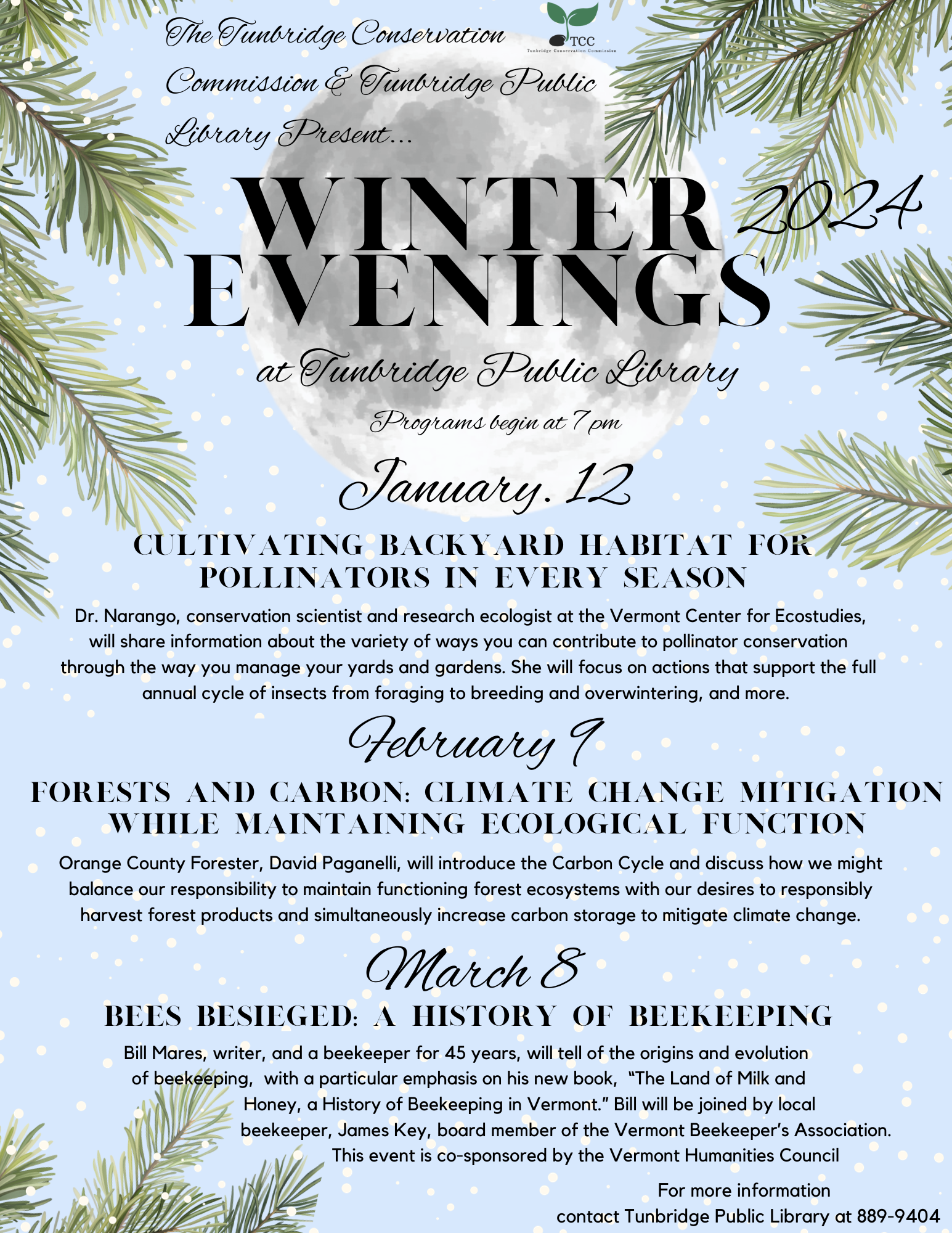 The Tunbridge Conservation Commission & Tunbridge Public Library Present...

TCC
Tunbridge Conservation Commission

WINTER EVENINGS 2024

at Tunbridge Public Library

Programs begin at 7 pm

January. 12

CULTIVATING BACKYARD HABITAT FOR POLLINATORS IN EVERY SEASON

Dr. Narango, conservation scientist and research ecologist at the Vermont Center for Ecostudies, will share information about the variety of ways you can contribute to pollinator conservation through the way you manage your yards and gardens. She will focus on actions that support the full annual cycle of insects from foraging to breeding and overwintering, and more.

February 9

FORESTS AND CARBON: CLIMATE CHANGE MITIGATION WHILE MAINTAINING ECOLOGICAL FUNCTION

Orange County Forester, David Paganelli, will introduce the Carbon Cycle and discuss how we might balance our responsibility to maintain functioning forest ecosystems with our desires to responsibly harvest forest products and simultaneously increase carbon storage to mitigate climate change.

March 8

BEES BESIEGED: A HISTORY OF BEEKEEPING

Bill Mares, writer, and a beekeeper for 45 years, will tell of the origins and evolution of beekeeping, with a particular emphasis on his new book, "The Land of Milk and Honey, a History of Beekeeping in Vermont." Bill will be joined by local beekeeper, James Key, board member of the Vermont Beekeeper's Association. This event is co-sponsored by the Vermont Humanities Council

For more information contact Tunbridge Public Library at 889-9404